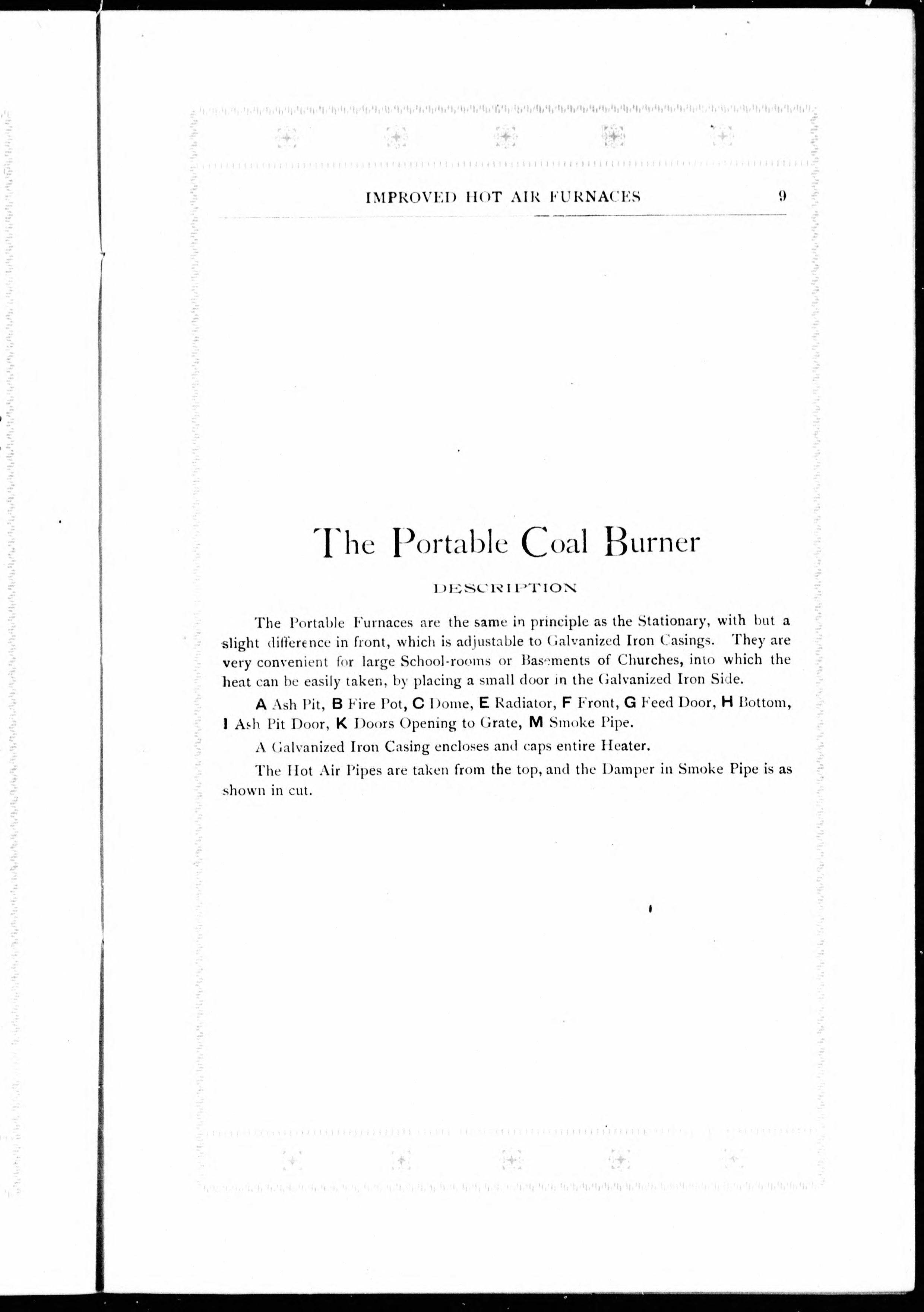 IMPROVED HOT AIR FURNACES 9

The Portable Coal Burner

DESCRIPTION

The Portable Furnaces are the same in principle as the Stationary, with but a slight difference in front, which is adjustable to Galvanized Iron Casings. They are very convenient for large School-rooms or Basements of Churches, into which the heat can be easily taken, by placing a small door in the Galvanized Iron Side.

A Ash Pit, B Fire Pot, C Dome, E Radiator, F Front, G Feed Door, H Bottom, I Ash Pit Door, K Doors Opening to Grate, M Smoke Pipe.

A Galvanized Iron Casing encloses and caps entire Heater.

The Hot Air Pipes are taken from the top, and the Damper in Smoke Pipe is as shown in cut.